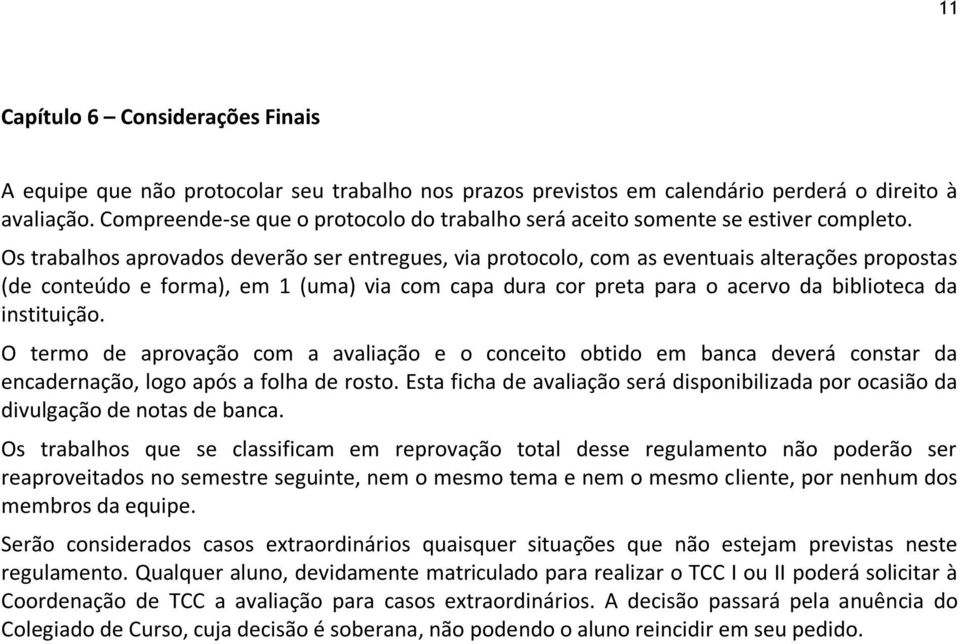 11

Capítulo 6 – Considerações Finais

A equipe que não protocolar seu trabalho nos prazos previstos em calendário perderá o direito à avaliação. Compreende-se que o protocolo do trabalho será aceito somente se estiver completo.

Os trabalhos aprovados deverão ser entregues, via protocolo, com as eventuais alterações propostas (de conteúdo e forma), em 1 (uma) via com capa dura cor preta para o acervo da biblioteca da instituição.

O termo de aprovação com a avaliação e o conceito obtido em banca deverá constar da encadernação, logo após a folha de rosto. Esta ficha de avaliação será disponibilizada por ocasião da divulgação de notas de banca.

Os trabalhos que se classificam em reprovação total desse regulamento não poderão ser reaproveitados no semestre seguinte, nem o mesmo tema e nem o mesmo cliente, por nenhum dos membros da equipe.

Serão considerados casos extraordinários quaisquer situações que não estejam previstas neste regulamento. Qualquer aluno, devidamente matriculado para realizar o TCC I ou II poderá solicitar à Coordenação de TCC a avaliação para casos extraordinários. A decisão passará pela anuência do Colegiado de Curso, cuja decisão é soberana, não podendo o aluno reincidir em seu pedido.